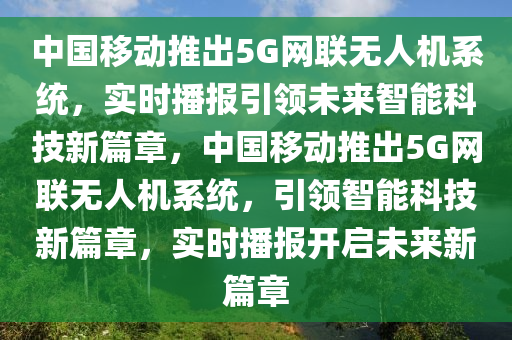 中国移动推出5G网联无人机系统，实时播报引领未来智能科技新篇章，中国移动推出5G网联无人机系统，引领智能科技新篇章，实时播报开启未来新篇章